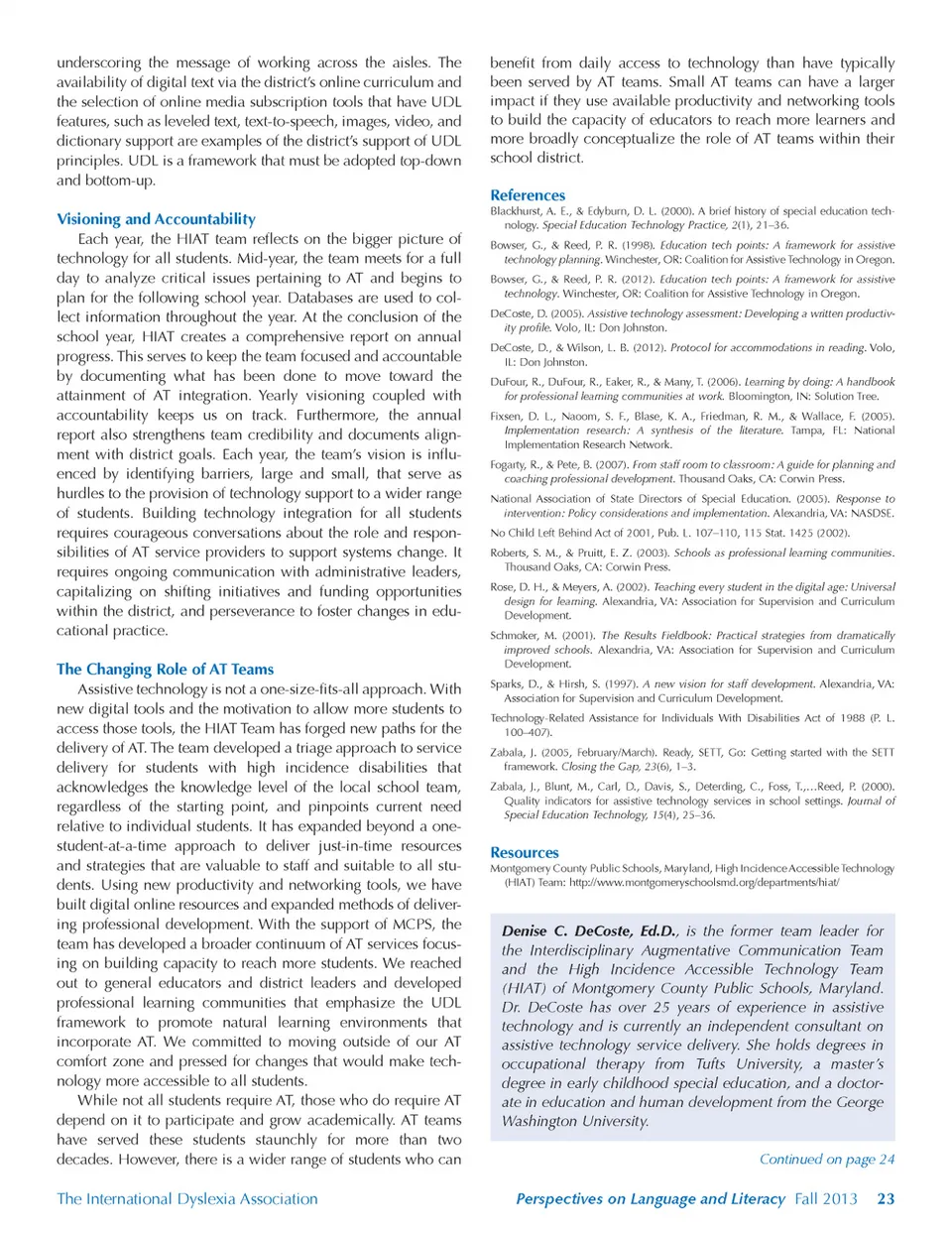 underscoring the message of working across the aisles. The availability of digital text via the district's online curriculum and the selection of online media subscription tools that have UDL features, such as leveled text, text-to-speech, images, video, and dictionary support are examples of the district's support of UDL principles. UDL is a framework that must be adopted top-down and bottom-up.

Visioning and Accountability

Each year, the HIAT team reflects on the bigger picture of technology for all students. Mid-year, the team meets for a full day to analyze critical issues pertaining to AT and begins to plan for the following school year. Databases are used to collect information throughout the year. At the conclusion of the school year, HIAT creates a comprehensive report on annual progress. This serves to keep the team focused and accountable by documenting what has been done to move toward the attainment of AT integration. Yearly visioning coupled with accountability keeps us on track. Furthermore, the annual report also strengthens team credibility and documents alignment with district goals. Each year, the team's vision is influenced by identifying barriers, large and small, that serve as hurdles to the provision of technology support to a wider range of students. Building technology integration for all students requires courageous conversations about the role and responsibilities of AT service providers to support systems change. It requires ongoing communication with administrative leaders, capitalizing on shifting initiatives and funding opportunities within the district, and perseverance to foster changes in educational practice.

The Changing Role of AT Teams

Assistive technology is not a one-size-fits-all approach. With new digital tools and the motivation to allow more students to access those tools, the HIAT Team has forged new paths for the delivery of AT. The team developed a triage approach to service delivery for students with high incidence disabilities that acknowledges the knowledge level of the local school team, regardless of the starting point, and pinpoints current need relative to individual students. It has expanded beyond a one-student-at-a-time approach to deliver just-in-time resources and strategies that are valuable to staff and suitable to all students. Using new productivity and networking tools, we have built digital online resources and expanded methods of delivering professional development. With the support of MCPS, the team has developed a broader continuum of AT services focusing on building capacity to reach more students. We reached out to general educators and district leaders and developed professional learning communities that emphasize the UDL framework to promote natural learning environments that incorporate AT. We committed to moving outside of our AT comfort zone and pressed for changes that would make technology more accessible to all students.

While not all students require AT, those who do require AT depend on it to participate and grow academically. AT teams have served these students staunchly for more than two decades. However, there is a wider range of students who can benefit from daily access to technology than have typically been served by AT teams. Small AT teams can have a larger impact if they use available productivity and networking tools to build the capacity of educators to reach more learners and more broadly conceptualize the role of AT teams within their school district.

References

Blackhurst, A. E., & Edyburn, D. L. (2000). A brief history of special education technology. Special Education Technology Practice, 2(1), 21–36.

Bowser, G., & Reed, P. R. (1998). Education tech points: A framework for assistive technology planning. Winchester, OR: Coalition for Assistive Technology in Oregon.

Bowser, G., & Reed, P. R. (2012). Education tech points: A framework for assistive technology. Winchester, OR: Coalition for Assistive Technology in Oregon.

DeCoste, D. (2005). Assistive technology assessment: Developing a written productivity profile. Volo, IL: Don Johnston.

DeCoste, D., & Wilson, L. B. (2012). Protocol for accommodations in reading. Volo, IL: Don Johnston.

DuFour, R., DuFour, R., Eaker, R., & Many, T. (2006). Learning by doing: A handbook for professional learning communities at work. Bloomington, IN: Solution Tree.

Fixsen, D. L., Naoom, S. F., Blase, K. A., Friedman, R. M., & Wallace, F. (2005). Implementation research: A synthesis of the literature. Tampa, FL: National Implementation Research Network.

Fogarty, R., & Pete, B. (2007). From staff room to classroom: A guide for planning and coaching professional development. Thousand Oaks, CA: Corwin Press.

National Association of State Directors of Special Education. (2005). Response to intervention: Policy considerations and implementation. Alexandria, VA: NASDSE.

No Child Left Behind Act of 2001, Pub. L. 107–110, 115 Stat. 1425 (2002).

Roberts, S. M., & Pruitt, E. Z. (2003). Schools as professional learning communities. Thousand Oaks, CA: Corwin Press.

Rose, D. H., & Meyers, A. (2002). Teaching every student in the digital age: Universal design for learning. Alexandria, VA: Association for Supervision and Curriculum Development.

Schmoker, M. (2001). The Results Fieldbook: Practical strategies from dramatically improved schools. Alexandria, VA: Association for Supervision and Curriculum Development.

Sparks, D., & Hirsh, S. (1997). A new vision for staff development. Alexandria, VA: Association for Supervision and Curriculum Development.

Technology-Related Assistance for Individuals With Disabilities Act of 1988 (P. L. 100–407).

Zabala, J. (2005, February/March). Ready, SETT, Go: Getting started with the SETT framework. Closing the Gap, 23(6), 1–3.

Zabala, J., Blunt, M., Carl, D., Davis, S., Deterding, C., Foss, T.,…Reed, P. (2000). Quality indicators for assistive technology services in school settings. Journal of Special Education Technology, 15(4), 25–36.

Resources

Montgomery County Public Schools, Maryland, High Incidence Accessible Technology (HIAT) Team: http://www.montgomeryschoolsmd.org/departments/hiat/

Denise C. DeCoste, Ed.D., is the former team leader for the Interdisciplinary Augmentative Communication Team and the High Incidence Accessible Technology Team (HIAT) of Montgomery County Public Schools, Maryland. Dr. DeCoste has over 25 years of experience in assistive technology and is currently an independent consultant on assistive technology service delivery. She holds degrees in occupational therapy from Tufts University, a master's degree in early childhood special education, and a doctorate in education and human development from the George Washington University.

Continued on page 24

The International Dyslexia Association

Perspectives on Language and Literacy Fall 2013 23